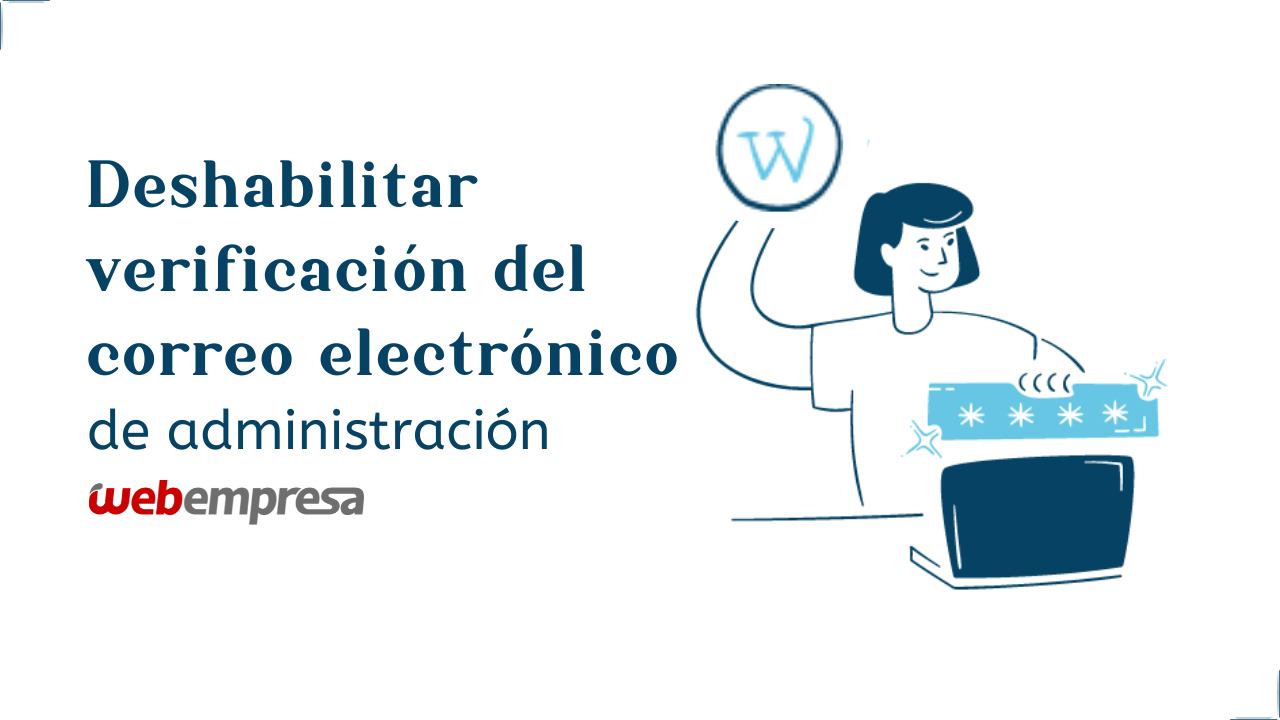 Deshabilitar verificación del correo electrónico

de administración

webempresa

W

****